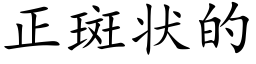 正斑状的